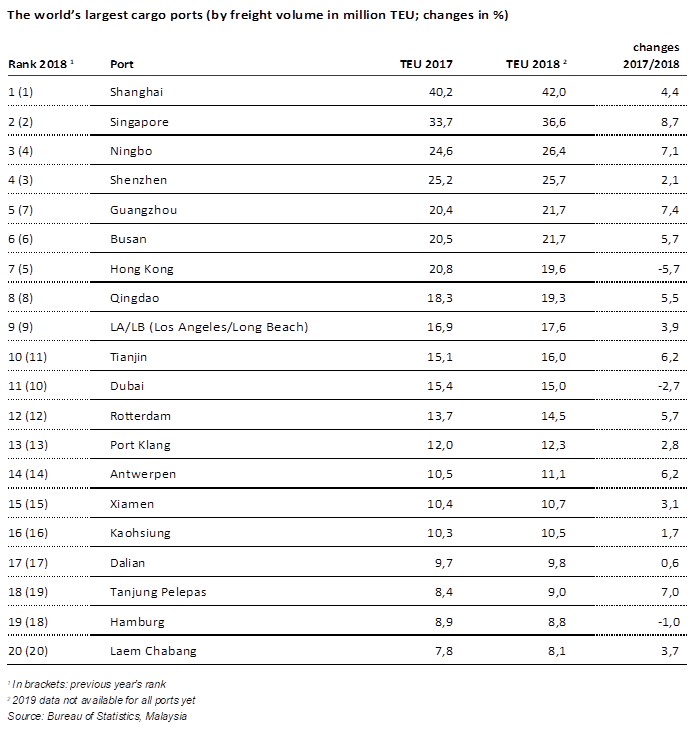 The world's largest cargo ports (by freight volume in million TEU; changes in %)

| Rank 2018 ¹ | Port | TEU 2017 | TEU 2018 ² | changes 2017/2018 |
|---|---|---|---|---|
| 1 (1) | Shanghai | 40,2 | 42,0 | 4,4 |
| 2 (2) | Singapore | 33,7 | 36,6 | 8,7 |
| 3 (4) | Ningbo | 24,6 | 26,4 | 7,1 |
| 4 (3) | Shenzhen | 25,2 | 25,7 | 2,1 |
| 5 (7) | Guangzhou | 20,4 | 21,7 | 7,4 |
| 6 (6) | Busan | 20,5 | 21,7 | 5,7 |
| 7 (5) | Hong Kong | 20,8 | 19,6 | -5,7 |
| 8 (8) | Qingdao | 18,3 | 19,3 | 5,5 |
| 9 (9) | LA/LB (Los Angeles/Long Beach) | 16,9 | 17,6 | 3,9 |
| 10 (11) | Tianjin | 15,1 | 16,0 | 6,2 |
| 11 (10) | Dubai | 15,4 | 15,0 | -2,7 |
| 12 (12) | Rotterdam | 13,7 | 14,5 | 5,7 |
| 13 (13) | Port Klang | 12,0 | 12,3 | 2,8 |
| 14 (14) | Antwerpen | 10,5 | 11,1 | 6,2 |
| 15 (15) | Xiamen | 10,4 | 10,7 | 3,1 |
| 16 (16) | Kaohsiung | 10,3 | 10,5 | 1,7 |
| 17 (17) | Dalian | 9,7 | 9,8 | 0,6 |
| 18 (19) | Tanjung Pelepas | 8,4 | 9,0 | 7,0 |
| 19 (18) | Hamburg | 8,9 | 8,8 | -1,0 |
| 20 (20) | Laem Chabang | 7,8 | 8,1 | 3,7 |

¹ In brackets: previous year's rank
² 2019 data not available for all ports yet
Source: Bureau of Statistics, Malaysia